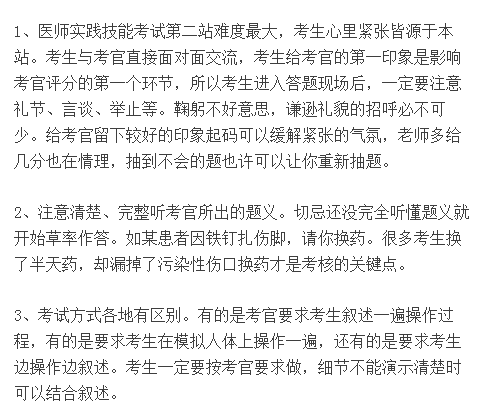 1、医师实践技能考试第二站难度最大，考生心里紧张皆源于本站。考生与考官直接面对面交流，考生给考官的第一印象是影响考官评分的第一个环节，所以考生进入答题现场后，一定要注意礼节、言谈、举止等。鞠躬不好意思，谦逊礼貌的招呼必不可少。给考官留下较好的印象起码可以缓解紧张的气氛，老师多给几分也在情理，抽到不会的题也许可以让你重新抽题。

2、注意清楚、完整听考官所出的题义。切忌还没完全听懂题义就开始草率作答。如某患者因铁钉扎伤脚，请你换药。很多考生换了半天药，却漏掉了污染性伤口换药才是考核的关键点。

3、考试方式各地有区别。有的是考官要求考生叙述一遍操作过程，有的是要求考生在模拟人体上操作一遍，还有的是要求考生边操作边叙述。考生一定要按考官要求做，细节不能演示清楚时可以结合叙述。